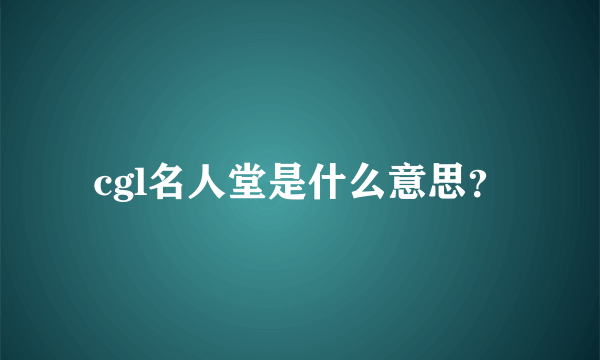 cgl名人堂是什么意思？